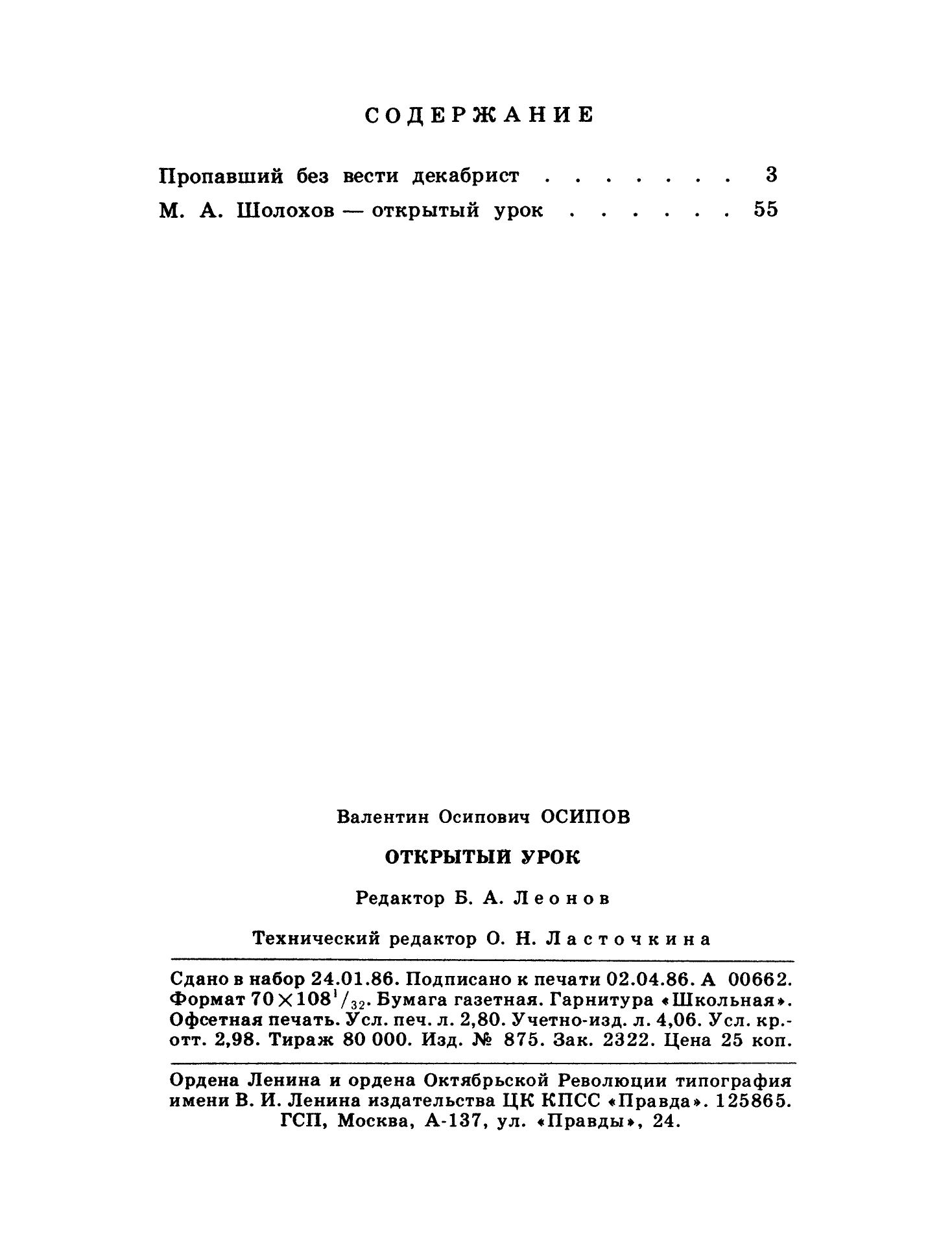 СОДЕРЖАНИЕ

Пропавший без вести декабрист . . . . . . . 3

М. А. Шолохов — открытый урок . . . . . . 55

Валентин Осипович ОСИПОВ

ОТКРЫТЫЙ УРОК

Редактор Б. А. Леонов

Технический редактор О. Н. Ласточкина

Сдано в набор 24.01.86. Подписано к печати 02.04.86. А 00662. Формат $70 \times 108^1/_{32}$. Бумага газетная. Гарнитура «Школьная». Офсетная печать. Усл. печ. л. 2,80. Учетно-изд. л. 4,06. Усл. кр.-отт. 2,98. Тираж 80 000. Изд. № 875. Зак. 2322. Цена 25 коп.

Ордена Ленина и ордена Октябрьской Революции типография имени В. И. Ленина издательства ЦК КПСС «Правда». 125865. ГСП, Москва, А-137, ул. «Правды», 24.